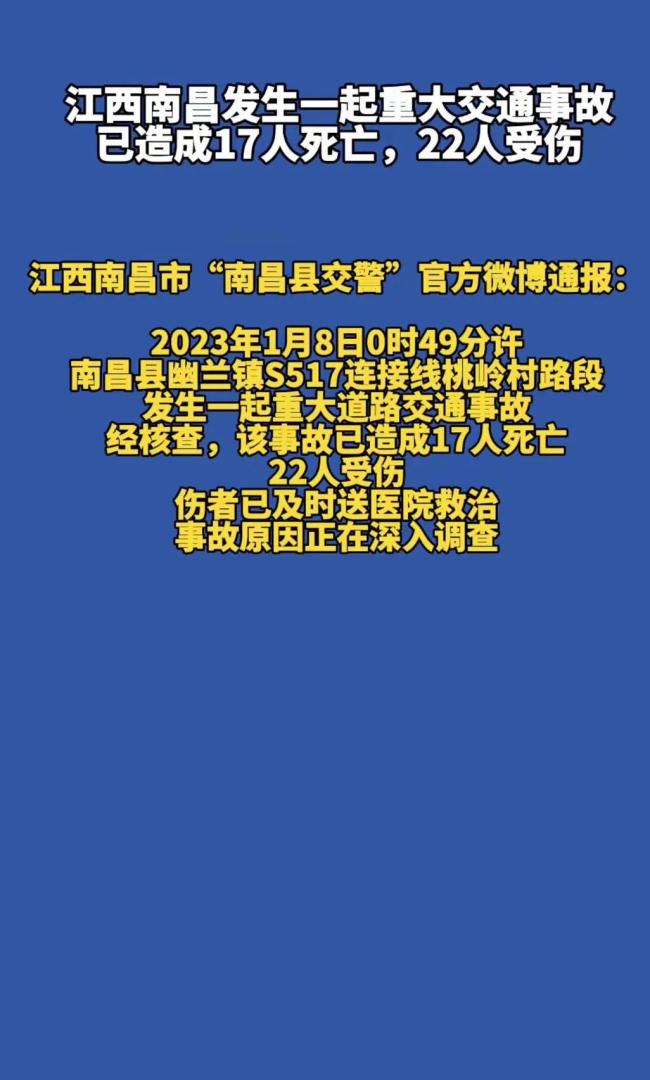 江西南昌发生一起重大交通事故
已造成17人死亡，22人受伤

江西南昌市“南昌县交警”官方微博通报：

2023年1月8日0时49分许
南昌县幽兰镇S517连接线桃岭村路段
发生一起重大道路交通事故
经核查，该事故已造成17人死亡
22人受伤
伤者已及时送医院救治
事故原因正在深入调查